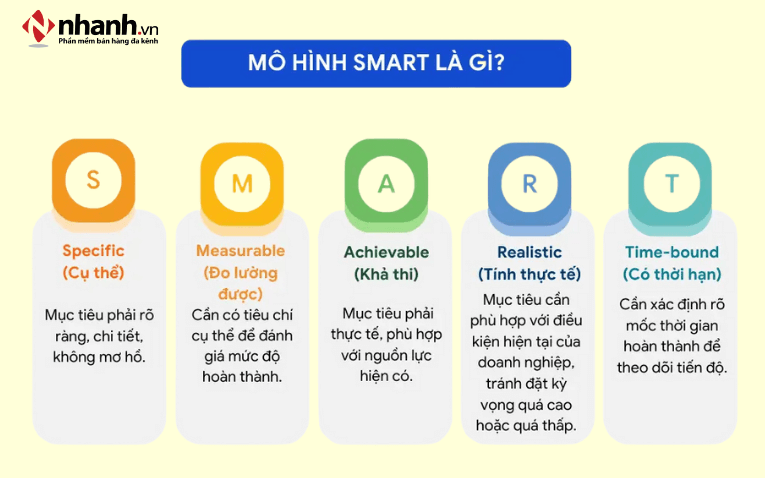 nhanh.vn
Phần mềm bán hàng đa kênh

MÔ HÌNH SMART LÀ GÌ?

S

Specific (Cụ thể)

Mục tiêu phải rõ ràng, chi tiết, không mơ hồ.

M

Measurable (Đo lường được)

Cần có tiêu chí cụ thể để đánh giá mức độ hoàn thành.

A

Achievable (Khả thi)

Mục tiêu phải thực tế, phù hợp với nguồn lực hiện có.

R

Realistic (Tính thực tế)

Mục tiêu cần phù hợp với điều kiện hiện tại của doanh nghiệp, tránh đặt kỳ vọng quá cao hoặc quá thấp.

T

Time-bound (Có thời hạn)

Cần xác định rõ mốc thời gian hoàn thành để theo dõi tiến độ.